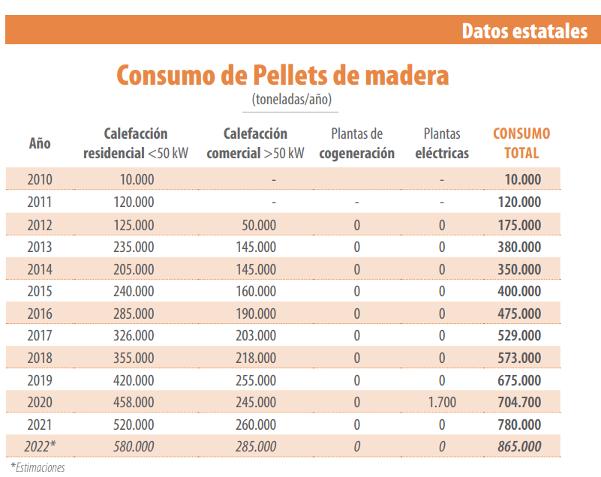 Datos estatales

Consumo de Pellets de madera
(toneladas/año)

| Año | Calefacción residencial <50 kW | Calefacción comercial >50 kW | Plantas de cogeneración | Plantas eléctricas | CONSUMO TOTAL |
|---|---|---|---|---|---|
| 2010 | 10.000 | - | | - | 10.000 |
| 2011 | 120.000 | - | - | - | 120.000 |
| 2012 | 125.000 | 50.000 | 0 | 0 | 175.000 |
| 2013 | 235.000 | 145.000 | 0 | 0 | 380.000 |
| 2014 | 205.000 | 145.000 | 0 | 0 | 350.000 |
| 2015 | 240.000 | 160.000 | 0 | 0 | 400.000 |
| 2016 | 285.000 | 190.000 | 0 | 0 | 475.000 |
| 2017 | 326.000 | 203.000 | 0 | 0 | 529.000 |
| 2018 | 355.000 | 218.000 | 0 | 0 | 573.000 |
| 2019 | 420.000 | 255.000 | 0 | 0 | 675.000 |
| 2020 | 458.000 | 245.000 | 0 | 1.700 | 704.700 |
| 2021 | 520.000 | 260.000 | 0 | 0 | 780.000 |
| 2022* | 580.000 | 285.000 | 0 | 0 | 865.000 |

*Estimaciones